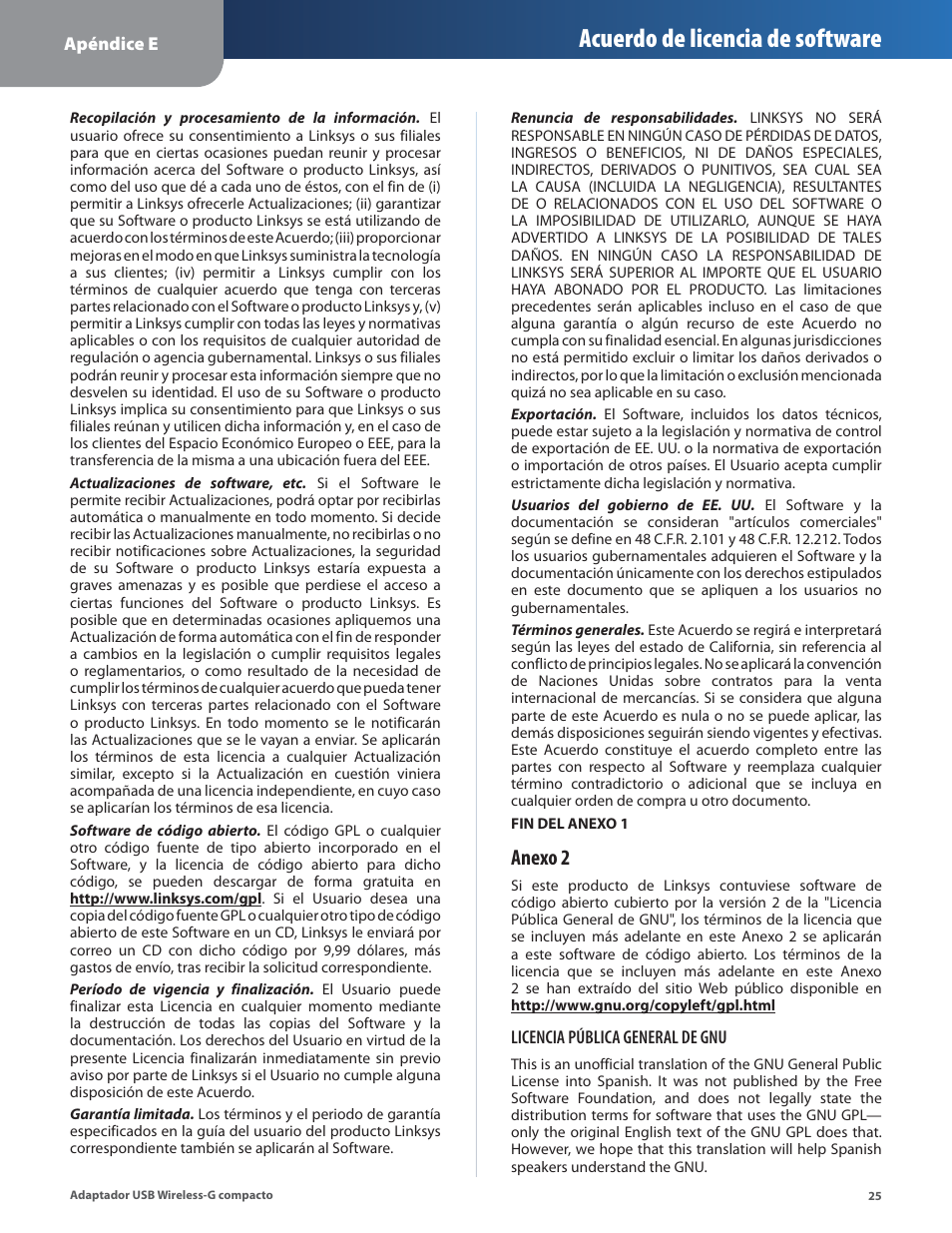 Apéndice E

Acuerdo de licencia de software

Recopilación y procesamiento de la información. El usuario ofrece su consentimiento a Linksys o sus filiales para que en ciertas ocasiones puedan reunir y procesar información acerca del Software o producto Linksys, así como del uso que dé a cada uno de éstos, con el fin de (i) permitir a Linksys ofrecerle Actualizaciones; (ii) garantizar que su Software o producto Linksys se está utilizando de acuerdo con los términos de este Acuerdo; (iii) proporcionar mejoras en el modo en que Linksys suministra la tecnología a sus clientes; (iv) permitir a Linksys cumplir con los términos de cualquier acuerdo que tenga con terceras partes relacionado con el Software o producto Linksys y, (v) permitir a Linksys cumplir con todas las leyes y normativas aplicables o con los requisitos de cualquier autoridad de regulación o agencia gubernamental. Linksys o sus filiales podrán reunir y procesar esta información siempre que no desvelen su identidad. El uso de su Software o producto Linksys implica su consentimiento para que Linksys o sus filiales reúnan y utilicen dicha información y, en el caso de los clientes del Espacio Económico Europeo o EEE, para la transferencia de la misma a una ubicación fuera del EEE.

Actualizaciones de software, etc. Si el Software le permite recibir Actualizaciones, podrá optar por recibirlas automática o manualmente en todo momento. Si decide recibir las Actualizaciones manualmente, no recibirlas o no recibir notificaciones sobre Actualizaciones, la seguridad de su Software o producto Linksys estaría expuesta a graves amenazas y es posible que perdiese el acceso a ciertas funciones del Software o producto Linksys. Es posible que en determinadas ocasiones apliquemos una Actualización de forma automática con el fin de responder a cambios en la legislación o cumplir requisitos legales o reglamentarios, o como resultado de la necesidad de cumplir los términos de cualquier acuerdo que pueda tener Linksys con terceras partes relacionado con el Software o producto Linksys. En todo momento se le notificarán las Actualizaciones que se le vayan a enviar. Se aplicarán los términos de esta licencia a cualquier Actualización similar, excepto si la Actualización en cuestión viniera acompañada de una licencia independiente, en cuyo caso se aplicarían los términos de esa licencia.

Software de código abierto. El código GPL o cualquier otro código fuente de tipo abierto incorporado en el Software, y la licencia de código abierto para dicho código, se pueden descargar de forma gratuita en http://www.linksys.com/gpl. Si el Usuario desea una copia del código fuente GPL o cualquier otro tipo de código abierto de este Software en un CD, Linksys le enviará por correo un CD con dicho código por 9,99 dólares, más gastos de envío, tras recibir la solicitud correspondiente.

Período de vigencia y finalización. El Usuario puede finalizar esta Licencia en cualquier momento mediante la destrucción de todas las copias del Software y la documentación. Los derechos del Usuario en virtud de la presente Licencia finalizarán inmediatamente sin previo aviso por parte de Linksys si el Usuario no cumple alguna disposición de este Acuerdo.

Garantía limitada. Los términos y el periodo de garantía especificados en la guía del usuario del producto Linksys correspondiente también se aplicarán al Software.

Renuncia de responsabilidades. LINKSYS NO SERÁ RESPONSABLE EN NINGÚN CASO DE PÉRDIDAS DE DATOS, INGRESOS O BENEFICIOS, NI DE DAÑOS ESPECIALES, INDIRECTOS, DERIVADOS O PUNITIVOS, SEA CUAL SEA LA CAUSA (INCLUIDA LA NEGLIGENCIA), RESULTANTES DE O RELACIONADOS CON EL USO DEL SOFTWARE O LA IMPOSIBILIDAD DE UTILIZARLO, AUNQUE SE HAYA ADVERTIDO A LINKSYS DE LA POSIBILIDAD DE TALES DAÑOS. EN NINGÚN CASO LA RESPONSABILIDAD DE LINKSYS SERÁ SUPERIOR AL IMPORTE QUE EL USUARIO HAYA ABONADO POR EL PRODUCTO. Las limitaciones precedentes serán aplicables incluso en el caso de que alguna garantía o algún recurso de este Acuerdo no cumpla con su finalidad esencial. En algunas jurisdicciones no está permitido excluir o limitar los daños derivados o indirectos, por lo que la limitación o exclusión mencionada quizá no sea aplicable en su caso.

Exportación. El Software, incluidos los datos técnicos, puede estar sujeto a la legislación y normativa de control de exportación de EE. UU. o la normativa de exportación o importación de otros países. El Usuario acepta cumplir estrictamente dicha legislación y normativa.

Usuarios del gobierno de EE. UU. El Software y la documentación se consideran "artículos comerciales" según se define en 48 C.F.R. 2.101 y 48 C.F.R. 12.212. Todos los usuarios gubernamentales adquieren el Software y la documentación únicamente con los derechos estipulados en este documento que se apliquen a los usuarios no gubernamentales.

Términos generales. Este Acuerdo se regirá e interpretará según las leyes del estado de California, sin referencia al conflicto de principios legales. No se aplicará la convención de Naciones Unidas sobre contratos para la venta internacional de mercancías. Si se considera que alguna parte de este Acuerdo es nula o no se puede aplicar, las demás disposiciones seguirán siendo vigentes y efectivas. Este Acuerdo constituye el acuerdo completo entre las partes con respecto al Software y reemplaza cualquier término contradictorio o adicional que se incluya en cualquier orden de compra u otro documento.

FIN DEL ANEXO 1

Anexo 2

Si este producto de Linksys contuviese software de código abierto cubierto por la versión 2 de la "Licencia Pública General de GNU", los términos de la licencia que se incluyen más adelante en este Anexo 2 se aplicarán a este software de código abierto. Los términos de la licencia que se incluyen más adelante en este Anexo 2 se han extraído del sitio Web público disponible en http://www.gnu.org/copyleft/gpl.html

LICENCIA PÚBLICA GENERAL DE GNU

This is an unofficial translation of the GNU General Public License into Spanish. It was not published by the Free Software Foundation, and does not legally state the distribution terms for software that uses the GNU GPL—only the original English text of the GNU GPL does that. However, we hope that this translation will help Spanish speakers understand the GNU.

Adaptador USB Wireless-G compacto

25